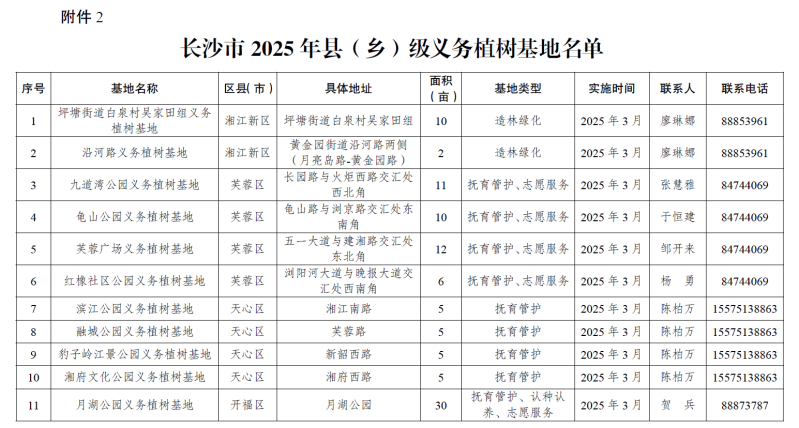 附件 2

长沙市 2025 年县（乡）级义务植树基地名单

| 序号 | 基地名称 | 区县(市) | 具体地址 | 面积(亩) | 基地类型 | 实施时间 | 联系人 | 联系电话 |
|---|---|---|---|---|---|---|---|---|
| 1 | 坪塘街道白泉村吴家田组义务植树基地 | 湘江新区 | 坪塘街道白泉村吴家田组 | 10 | 造林绿化 | 2025 年 3 月 | 廖琳娜 | 88853961 |
| 2 | 沿河路义务植树基地 | 湘江新区 | 黄金园街道沿河路两侧（月亮岛路-黄金园路） | 2 | 造林绿化 | 2025 年 3 月 | 廖琳娜 | 88853961 |
| 3 | 九道湾公园义务植树基地 | 芙蓉区 | 长园路与火炬西路交汇处西北角 | 11 | 抚育管护、志愿服务 | 2025 年 3 月 | 张慧雅 | 84744069 |
| 4 | 龟山公园义务植树基地 | 芙蓉区 | 龟山路与浏京路交汇处东南角 | 10 | 抚育管护、志愿服务 | 2025 年 3 月 | 于恒建 | 84744069 |
| 5 | 芙蓉广场义务植树基地 | 芙蓉区 | 五一大道与建湘路交汇处东北角 | 12 | 抚育管护、志愿服务 | 2025 年 3 月 | 邹开来 | 84744069 |
| 6 | 红橡社区公园义务植树基地 | 芙蓉区 | 浏阳河大道与晚报大道交汇处西南角 | 6 | 抚育管护、志愿服务 | 2025 年 3 月 | 杨　勇 | 84744069 |
| 7 | 滨江公园义务植树基地 | 天心区 | 湘江南路 | 5 | 抚育管护 | 2025 年 3 月 | 陈柏万 | 15575138863 |
| 8 | 融城公园义务植树基地 | 天心区 | 芙蓉路 | 5 | 抚育管护 | 2025 年 3 月 | 陈柏万 | 15575138863 |
| 9 | 豹子岭江景公园义务植树基地 | 天心区 | 新韶西路 | 5 | 抚育管护 | 2025 年 3 月 | 陈柏万 | 15575138863 |
| 10 | 湘府文化公园义务植树基地 | 天心区 | 湘府西路 | 5 | 抚育管护 | 2025 年 3 月 | 陈柏万 | 15575138863 |
| 11 | 月湖公园义务植树基地 | 开福区 | 月湖公园 | 30 | 抚育管护、认种认养、志愿服务 | 2025 年 3 月 | 贺　兵 | 88873787 |